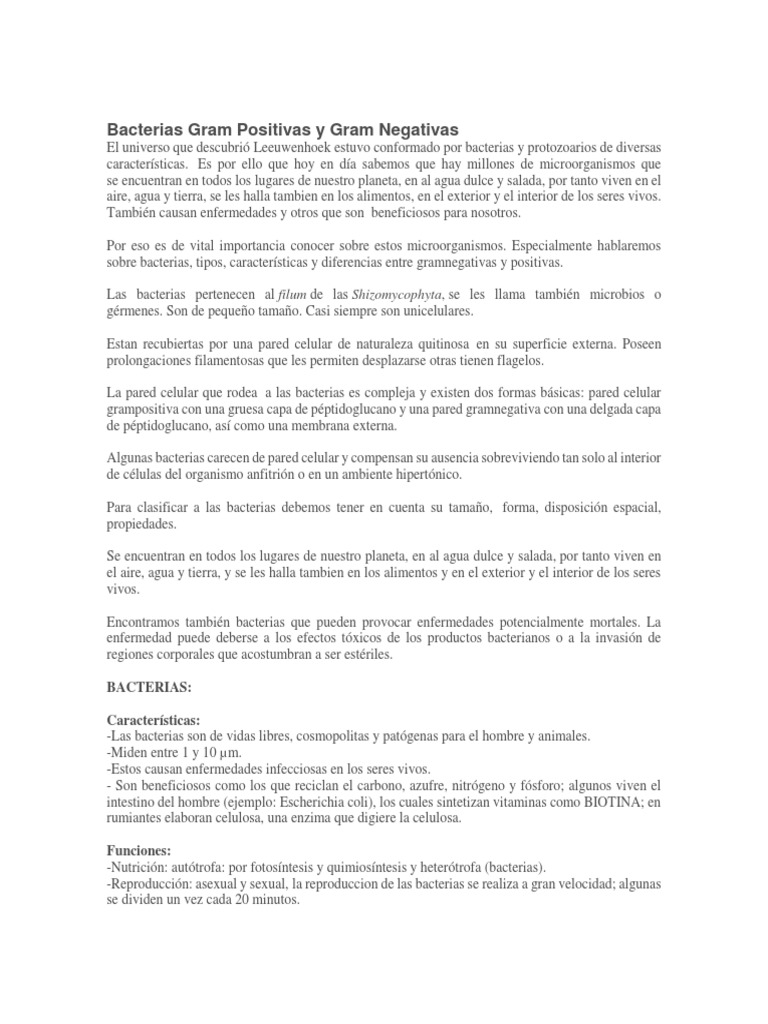 Bacterias Gram Positivas y Gram Negativas
El universo que descubrió Leeuwenhoek estuvo conformado por bacterias y protozoarios de diversas características. Es por ello que hoy en día sabemos que hay millones de microorganismos que se encuentran en todos los lugares de nuestro planeta, en al agua dulce y salada, por tanto viven en el aire, agua y tierra, se les halla tambien en los alimentos, en el exterior y el interior de los seres vivos. También causan enfermedades y otros que son beneficiosos para nosotros.

Por eso es de vital importancia conocer sobre estos microorganismos. Especialmente hablaremos sobre bacterias, tipos, características y diferencias entre gramnegativas y positivas.

Las bacterias pertenecen al filum de las Shizomycophyta, se les llama también microbios o gérmenes. Son de pequeño tamaño. Casi siempre son unicelulares.

Estan recubiertas por una pared celular de naturaleza quitinosa en su superficie externa. Poseen prolongaciones filamentosas que les permiten desplazarse otras tienen flagelos.

La pared celular que rodea a las bacterias es compleja y existen dos formas básicas: pared celular grampositiva con una gruesa capa de péptidoglucano y una pared gramnegativa con una delgada capa de péptidoglucano, así como una membrana externa.

Algunas bacterias carecen de pared celular y compensan su ausencia sobreviviendo tan solo al interior de células del organismo anfitrión o en un ambiente hipertónico.

Para clasificar a las bacterias debemos tener en cuenta su tamaño, forma, disposición espacial, propiedades.

Se encuentran en todos los lugares de nuestro planeta, en al agua dulce y salada, por tanto viven en el aire, agua y tierra, y se les halla tambien en los alimentos y en el exterior y el interior de los seres vivos.

Encontramos también bacterias que pueden provocar enfermedades potencialmente mortales. La enfermedad puede deberse a los efectos tóxicos de los productos bacterianos o a la invasión de regiones corporales que acostumbran a ser estériles.

BACTERIAS:

Características:
-Las bacterias son de vidas libres, cosmopolitas y patógenas para el hombre y animales.
-Miden entre 1 y 10 µm.
-Estos causan enfermedades infecciosas en los seres vivos.
- Son beneficiosos como los que reciclan el carbono, azufre, nitrógeno y fósforo; algunos viven el intestino del hombre (ejemplo: Escherichia coli), los cuales sintetizan vitaminas como BIOTINA; en rumiantes elaboran celulosa, una enzima que digiere la celulosa.

Funciones:
-Nutrición: autótrofa: por fotosíntesis y quimiosíntesis y heterótrofa (bacterias).
-Reproducción: asexual y sexual, la reproduccion de las bacterias se realiza a gran velocidad; algunas se dividen un vez cada 20 minutos.